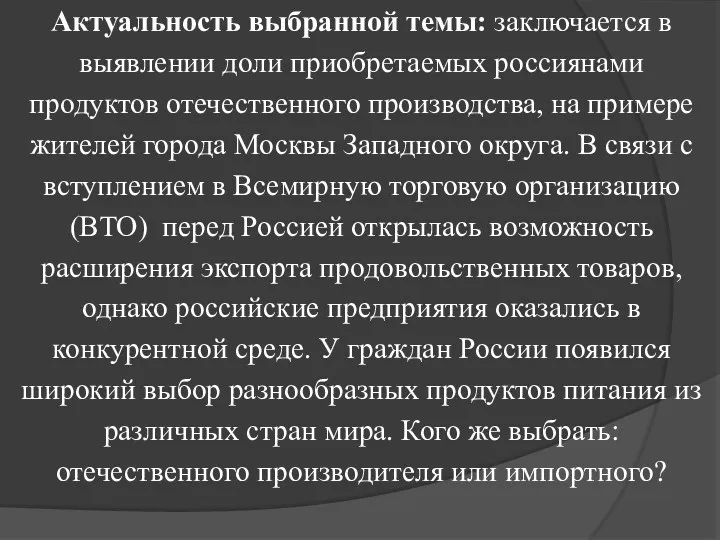 Актуальность выбранной темы: заключается в выявлении доли приобретаемых россиянами продуктов отечественного производства, на примере жителей города Москвы Западного округа. В связи с вступлением в Всемирную торговую организацию (ВТО)  перед Россией открылась возможность расширения экспорта продовольственных товаров, однако российские предприятия оказались в конкурентной среде. У граждан России появился широкий выбор разнообразных продуктов питания из различных стран мира. Кого же выбрать: отечественного производителя или импортного?